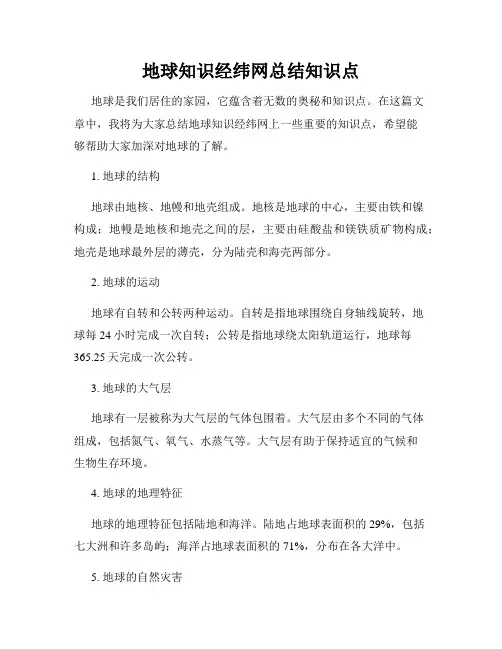 地球知识经纬网总结知识点

地球是我们居住的家园，它蕴含着无数的奥秘和知识点。在这篇文章中，我将为大家总结地球知识经纬网上一些重要的知识点，希望能够帮助大家加深对地球的了解。

1. 地球的结构

地球由地核、地幔和地壳组成。地核是地球的中心，主要由铁和镍构成；地幔是地核和地壳之间的层，主要由硅酸盐和镁铁质矿物构成；地壳是地球最外层的薄壳，分为陆壳和海壳两部分。

2. 地球的运动

地球有自转和公转两种运动。自转是指地球围绕自身轴线旋转，地球每 24 小时完成一次自转；公转是指地球绕太阳轨道运行，地球每 365.25 天完成一次公转。

3. 地球的大气层

地球有一层被称为大气层的气体包围着。大气层由多个不同的气体组成，包括氮气、氧气、水蒸气等。大气层有助于保持适宜的气候和生物生存环境。

4. 地球的地理特征

地球的地理特征包括陆地和海洋。陆地占地球表面积的 29%，包括七大洲和许多岛屿；海洋占地球表面积的 71%，分布在各大洋中。

5. 地球的自然灾害